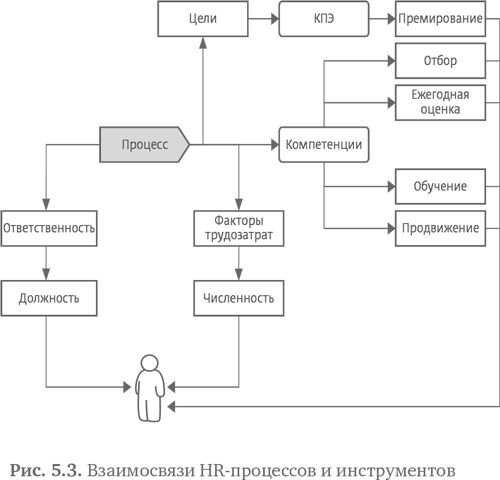 Цели
КПЭ
Премирование
Отбор
Ежегодная оценка
Процесс
Компетенции
Обучение
Продвижение
Ответственность
Факторы трудозатрат
Должность
Численность

Рис. 5.3. Взаимосвязи HR-процессов и инструментов